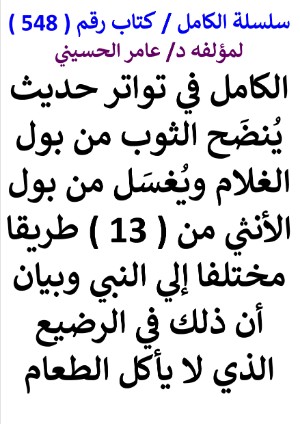 سلسلة الكامل / كتاب رقم ( 548 )
لمؤلفه د/ عامر الحسيني

الكامل في تواتر حديث يُنضَح الثوب من بول الغلام ويُغسَل من بول الأنثي من ( 13 ) طريقا مختلفا إلي النبي وبيان أن ذلك في الرضيع الذي لا يأكل الطعام